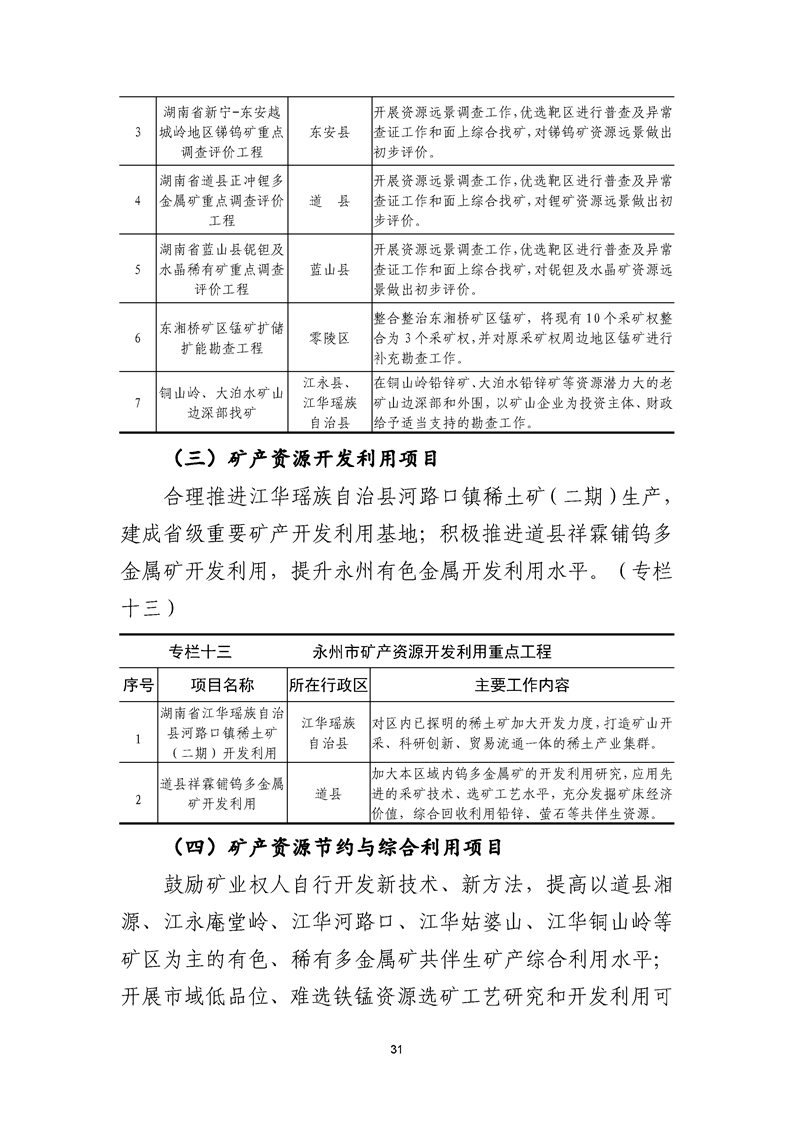 | 3 | 湖南省新宁-东安越城岭地区锑钨矿重点调查评价工程 | 东安县 | 开展资源远景调查工作，优选靶区进行普查及异常查证工作和面上综合找矿，对锑钨矿资源远景做出初步评价。 |
|---|---|---|---|
| 4 | 湖南省道县正冲锂多金属矿重点调查评价工程 | 道　县 | 开展资源远景调查工作，优选靶区进行普查及异常查证工作和面上综合找矿，对锂矿资源远景做出初步评价。 |
| 5 | 湖南省蓝山县铌钽及水晶稀有矿重点调查评价工程 | 蓝山县 | 开展资源远景调查工作，优选靶区进行普查及异常查证工作和面上综合找矿，对铌钽及水晶矿资源远景做出初步评价。 |
| 6 | 东湘桥矿区锰矿扩储扩能勘查工程 | 零陵区 | 整合整治东湘桥矿区锰矿，将现有10个采矿权整合为3个采矿权，并对原采矿权周边地区锰矿进行补充勘查工作。 |
| 7 | 铜山岭、大泊水矿山边深部找矿 | 江永县、江华瑶族自治县 | 在铜山岭铅锌矿、大泊水铅锌矿等资源潜力大的老矿山边深部和外围，以矿山企业为投资主体、财政给予适当支持的勘查工作。 |

（三）矿产资源开发利用项目

合理推进江华瑶族自治县河路口镇稀土矿（二期）生产，建成省级重要矿产开发利用基地；积极推进道县祥霖铺钨多金属矿开发利用，提升永州有色金属开发利用水平。（专栏十三）

专栏十三　　永州市矿产资源开发利用重点工程

| 序号 | 项目名称 | 所在行政区 | 主要工作内容 |
|---|---|---|---|
| 1 | 湖南省江华瑶族自治县河路口镇稀土矿（二期）开发利用 | 江华瑶族自治县 | 对区内已探明的稀土矿加大开发力度，打造矿山开采、科研创新、贸易流通一体的稀土产业集群。 |
| 2 | 道县祥霖铺钨多金属矿开发利用 | 道县 | 加大本区域内钨多金属矿的开发利用研究，应用先进的采矿技术、选矿工艺水平，充分发掘矿床经济价值，综合回收利用铅锌、萤石等共伴生资源。 |

（四）矿产资源节约与综合利用项目

鼓励矿业权人自行开发新技术、新方法，提高以道县湘源、江永庵堂岭、江华河路口、江华姑婆山、江华铜山岭等矿区为主的有色、稀有多金属矿共伴生矿产综合利用水平；开展市域低品位、难选铁锰资源选矿工艺研究和开发利用可

31